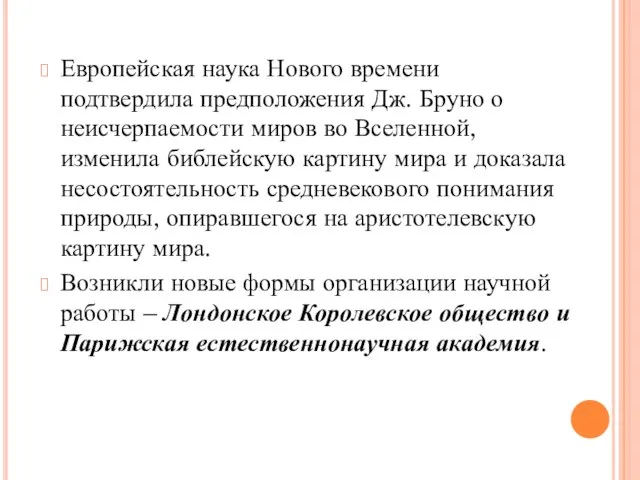 Европейская наука Нового времени подтвердила предположения Дж. Бруно о неисчерпаемости миров во Вселенной, изменила библейскую картину мира и доказала несостоятельность средневекового понимания природы, опиравшегося на аристотелевскую картину мира.

Возникли новые формы организации научной работы – Лондонское Королевское общество и Парижская естественнонаучная академия.